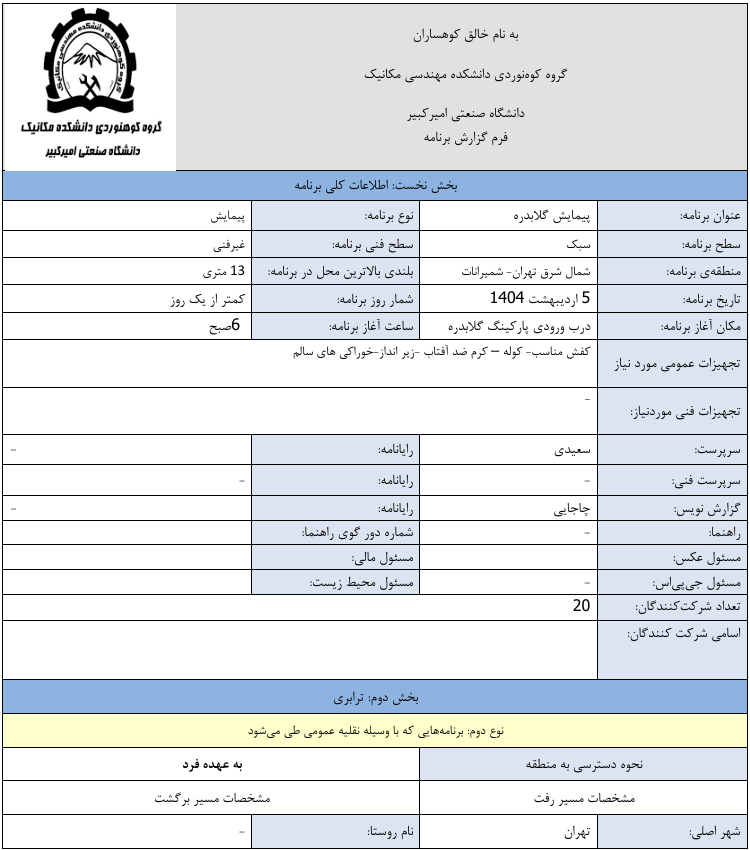 گروه کوهنوردی دانشکده مکانیک
دانشگاه صنعتی امیرکبیر

به نام خالق کوهساران

گروه کوه‌نوردی دانشکده مهندسی مکانیک

دانشگاه صنعتی امیرکبیر
فرم گزارش برنامه

بخش نخست: اطلاعات کلی برنامه

| عنوان برنامه: | پیمایش گلابدره | نوع برنامه: | پیمایش |
|---|---|---|---|
| سطح برنامه: | سبک | سطح فنی برنامه: | غیرفنی |
| منطقه‌ی برنامه: | شمال شرق تهران- شمیرانات | بلندی بالاترین محل در برنامه: | 13 متری |
| تاریخ برنامه: | 5 اردیبهشت 1404 | شمار روز برنامه: | کمتر از یک روز |
| مکان آغاز برنامه: | درب ورودی پارکینگ گلابدره | ساعت آغاز برنامه: | 6صبح |
| تجهیزات عمومی مورد نیاز | کفش مناسب- کوله – کرم ضد آفتاب -زیر انداز-خوراکی های سالم | | |
| تجهیزات فنی موردنیاز: | - | | |
| سرپرست: | سعیدی | رایانامه: | - |
| سرپرست فنی: | - | رایانامه: | - |
| گزارش نویس: | چاچایی | رایانامه: | - |
| راهنما: | - | شماره دور گوی راهنما: | |
| مسئول عکس: | | مسئول مالی: | |
| مسئول جی‌پی‌اس: | - | مسئول محیط زیست: | |
| تعداد شرکت‌کنندگان: | 20 | | |
| اسامی شرکت کنندگان: | | | |

بخش دوم: ترابری

نوع دوم: برنامه‌هایی که با وسیله نقلیه عمومی طی می‌شود

| نحوه دسترسی به منطقه | به عهده فرد |
|---|---|
| مشخصات مسیر رفت | مشخصات مسیر برگشت |

| شهر اصلی: | تهران | نام روستا: | - |
|---|---|---|---|